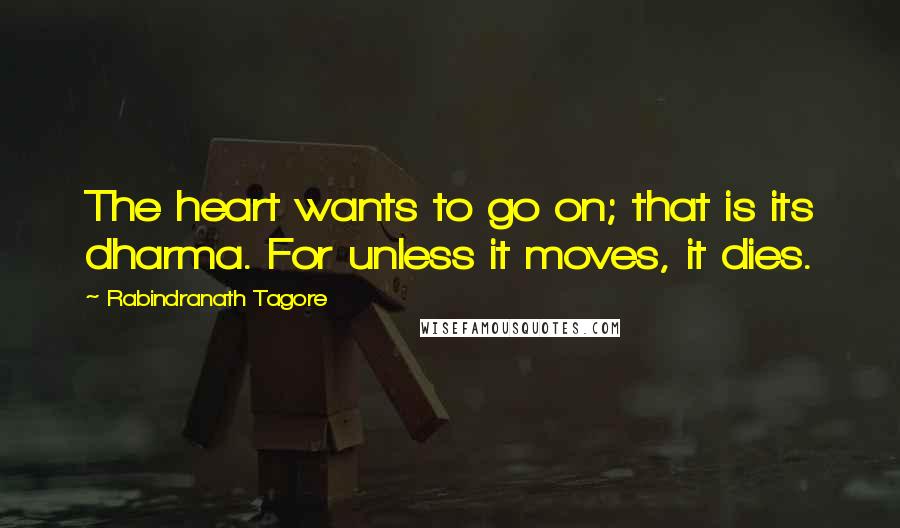 The heart wants to go on; that is its dharma. For unless it moves, it dies.

~ Rabindranath Tagore

WISEFAMOUSQUOTES.COM